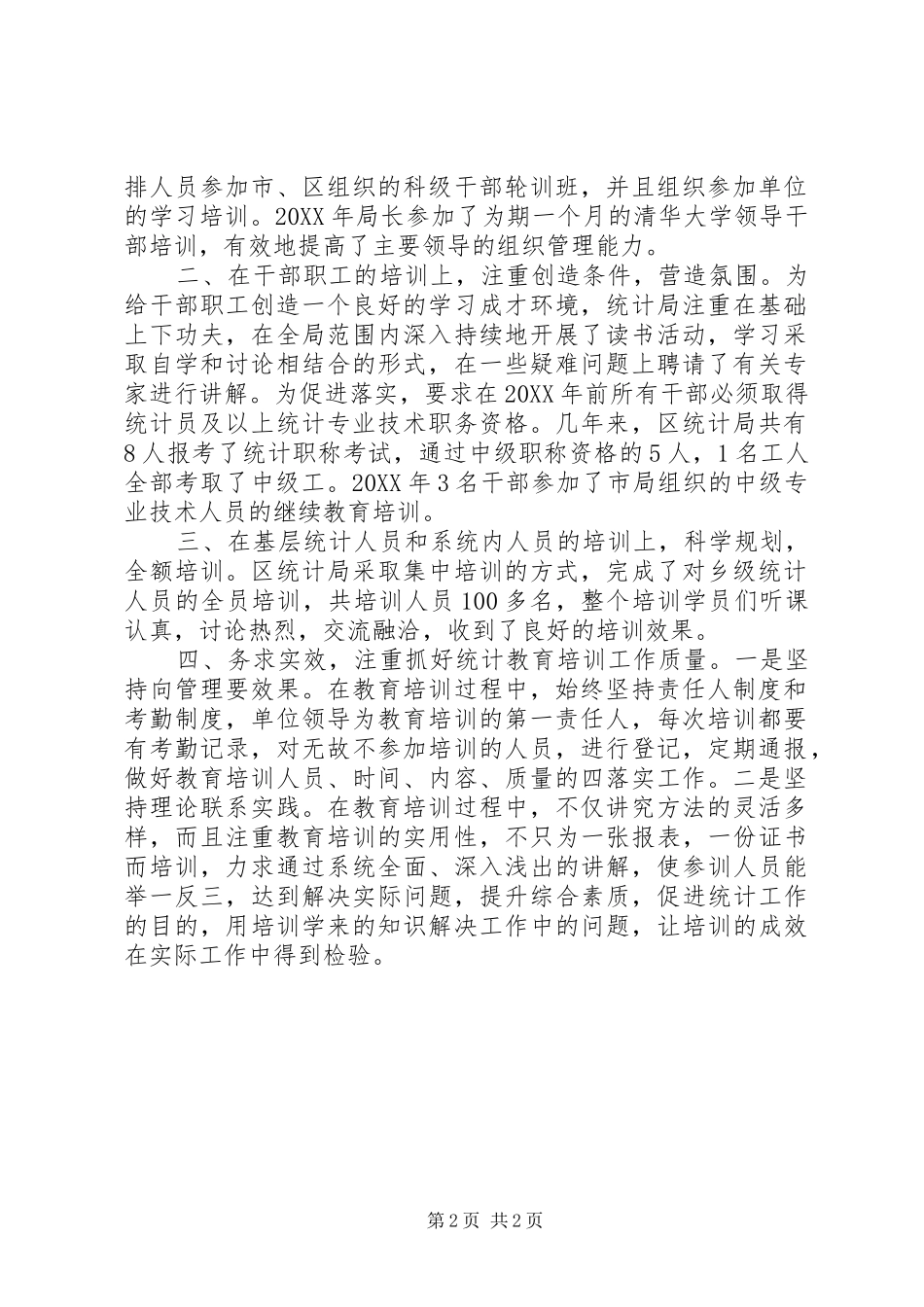 排人员参加市、区组织的科级干部轮训班，并且组织参加单位的学习培训。20XX年局长参加了为期一个月的清华大学领导干部培训，有效地提高了主要领导的组织管理能力。

二、在干部职工的培训上，注重创造条件，营造氛围。为给干部职工创造一个良好的学习成才环境，统计局注重在基础上下功夫，在全局范围内深入持续地开展了读书活动，学习采取自学和讨论相结合的形式，在一些疑难问题上聘请了有关专家进行讲解。为促进落实，要求在20XX年前所有干部必须取得统计员及以上统计专业技术职务资格。几年来，区统计局共有8人报考了统计职称考试，通过中级职称资格的5人，1名工人全部考取了中级工。20XX年3名干部参加了市局组织的中级专业技术人员的继续教育培训。

三、在基层统计人员和系统内人员的培训上，科学规划，全额培训。区统计局采取集中培训的方式，完成了对乡级统计人员的全员培训，共培训人员100多名，整个培训学员们听课认真，讨论热烈，交流融洽，收到了良好的培训效果。

四、务求实效，注重抓好统计教育培训工作质量。一是坚持向管理要效果。在教育培训过程中，始终坚持责任人制度和考勤制度，单位领导为教育培训的第一责任人，每次培训都要有考勤记录，对无故不参加培训的人员，进行登记，定期通报，做好教育培训人员、时间、内容、质量的四落实工作。二是坚持理论联系实践。在教育培训过程中，不仅讲究方法的灵活多样，而且注重教育培训的实用性，不只为一张报表，一份证书而培训，力求通过系统全面、深入浅出的讲解，使参训人员能举一反三，达到解决实际问题，提升综合素质，促进统计工作的目的，用培训学来的知识解决工作中的问题，让培训的成效在实际工作中得到检验。

第2页 共2页